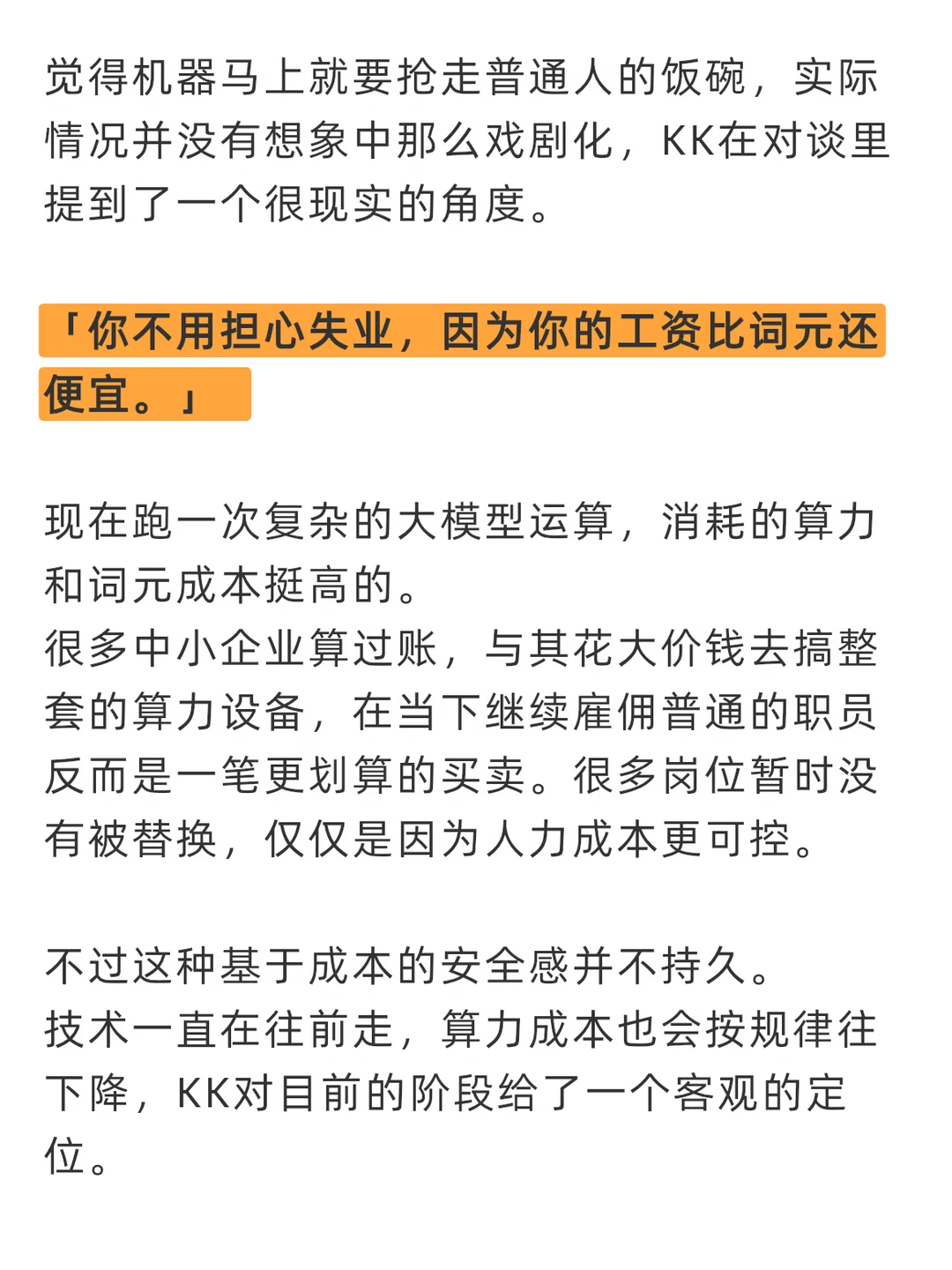 觉得机器马上就要抢走普通人的饭碗，实际情况并没有想象中那么戏剧化，KK在对谈里提到了一个很现实的角度。

「你不用担心失业，因为你的工资比词元还便宜。」

现在跑一次复杂的大模型运算，消耗的算力和词元成本挺高的。
很多中小企业算过账，与其花大价钱去搞整套的算力设备，在当下继续雇佣普通的职员反而是一笔更划算的买卖。很多岗位暂时没有被替换，仅仅是因为人力成本更可控。

不过这种基于成本的安全感并不持久。
技术一直在往前走，算力成本也会按规律往下降，KK对目前的阶段给了一个客观的定位。